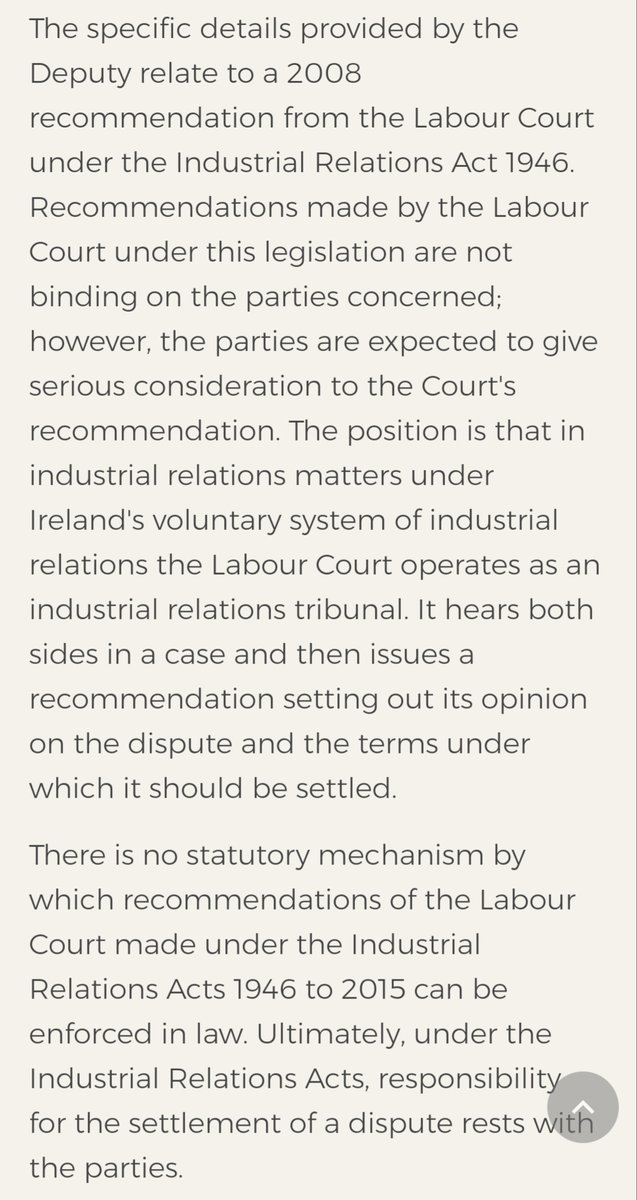 The specific details provided by the Deputy relate to a 2008 recommendation from the Labour Court under the Industrial Relations Act 1946. Recommendations made by the Labour Court under this legislation are not binding on the parties concerned; however, the parties are expected to give serious consideration to the Court's recommendation. The position is that in industrial relations matters under Ireland's voluntary system of industrial relations the Labour Court operates as an industrial relations tribunal. It hears both sides in a case and then issues a recommendation setting out its opinion on the dispute and the terms under which it should be settled.

There is no statutory mechanism by which recommendations of the Labour Court made under the Industrial Relations Acts 1946 to 2015 can be enforced in law. Ultimately, under the Industrial Relations Acts, responsibility for the settlement of a dispute rests with the parties.